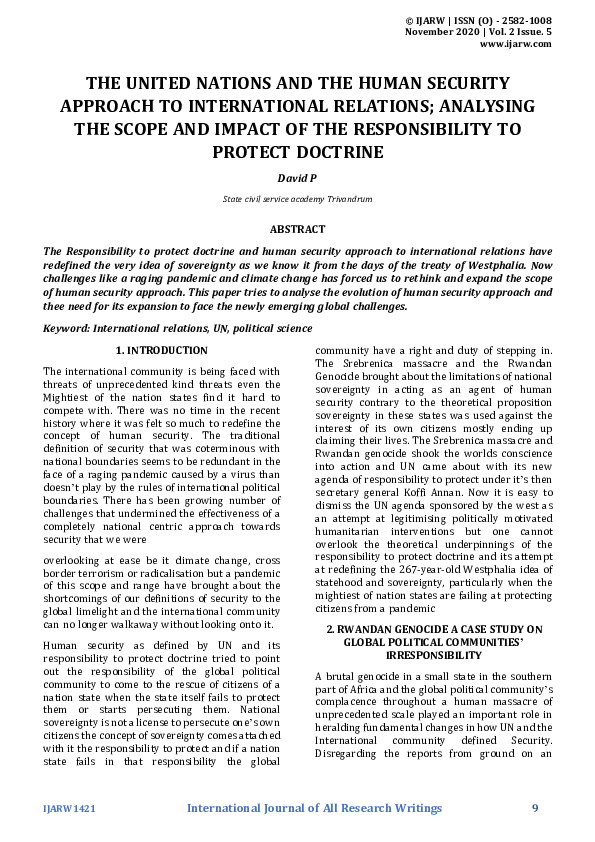 © IJARW | ISSN (O) - 2582-1008
November 2020 | Vol. 2 Issue. 5
www.ijarw.com

THE UNITED NATIONS AND THE HUMAN SECURITY APPROACH TO INTERNATIONAL RELATIONS; ANALYSING THE SCOPE AND IMPACT OF THE RESPONSIBILITY TO PROTECT DOCTRINE

David P

State civil service academy Trivandrum

ABSTRACT

The Responsibility to protect doctrine and human security approach to international relations have redefined the very idea of sovereignty as we know it from the days of the treaty of Westphalia. Now challenges like a raging pandemic and climate change has forced us to rethink and expand the scope of human security approach. This paper tries to analyse the evolution of human security approach and thee need for its expansion to face the newly emerging global challenges.

Keyword: International relations, UN, political science

1. INTRODUCTION

The international community is being faced with threats of unprecedented kind threats even the Mightiest of the nation states find it hard to compete with. There was no time in the recent history where it was felt so much to redefine the concept of human security. The traditional definition of security that was coterminous with national boundaries seems to be redundant in the face of a raging pandemic caused by a virus than doesn't play by the rules of international political boundaries. There has been growing number of challenges that undermined the effectiveness of a completely national centric approach towards security that we were

overlooking at ease be it climate change, cross border terrorism or radicalisation but a pandemic of this scope and range have brought about the shortcomings of our definitions of security to the global limelight and the international community can no longer walkaway without looking onto it.

Human security as defined by UN and its responsibility to protect doctrine tried to point out the responsibility of the global political community to come to the rescue of citizens of a nation state when the state itself fails to protect them or starts persecuting them. National sovereignty is not a license to persecute one's own citizens the concept of sovereignty comes attached with it the responsibility to protect and if a nation state fails in that responsibility the global community have a right and duty of stepping in. The Srebrenica massacre and the Rwandan Genocide brought about the limitations of national sovereignty in acting as an agent of human security contrary to the theoretical proposition sovereignty in these states was used against the interest of its own citizens mostly ending up claiming their lives. The Srebrenica massacre and Rwandan genocide shook the worlds conscience into action and UN came about with its new agenda of responsibility to protect under it's then secretary general Koffi Annan. Now it is easy to dismiss the UN agenda sponsored by the west as an attempt at legitimising politically motivated humanitarian interventions but one cannot overlook the theoretical underpinnings of the responsibility to protect doctrine and its attempt at redefining the 267-year-old Westphalia idea of statehood and sovereignty, particularly when the mightiest of nation states are failing at protecting citizens from a pandemic

2. RWANDAN GENOCIDE A CASE STUDY ON GLOBAL POLITICAL COMMUNITIES' IRRESPONSIBILITY

A brutal genocide in a small state in the southern part of Africa and the global political community's complacence throughout a human massacre of unprecedented scale played an important role in heralding fundamental changes in how UN and the International community defined Security. Disregarding the reports from ground on an

IJARW1421    International Journal of All Research Writings    9